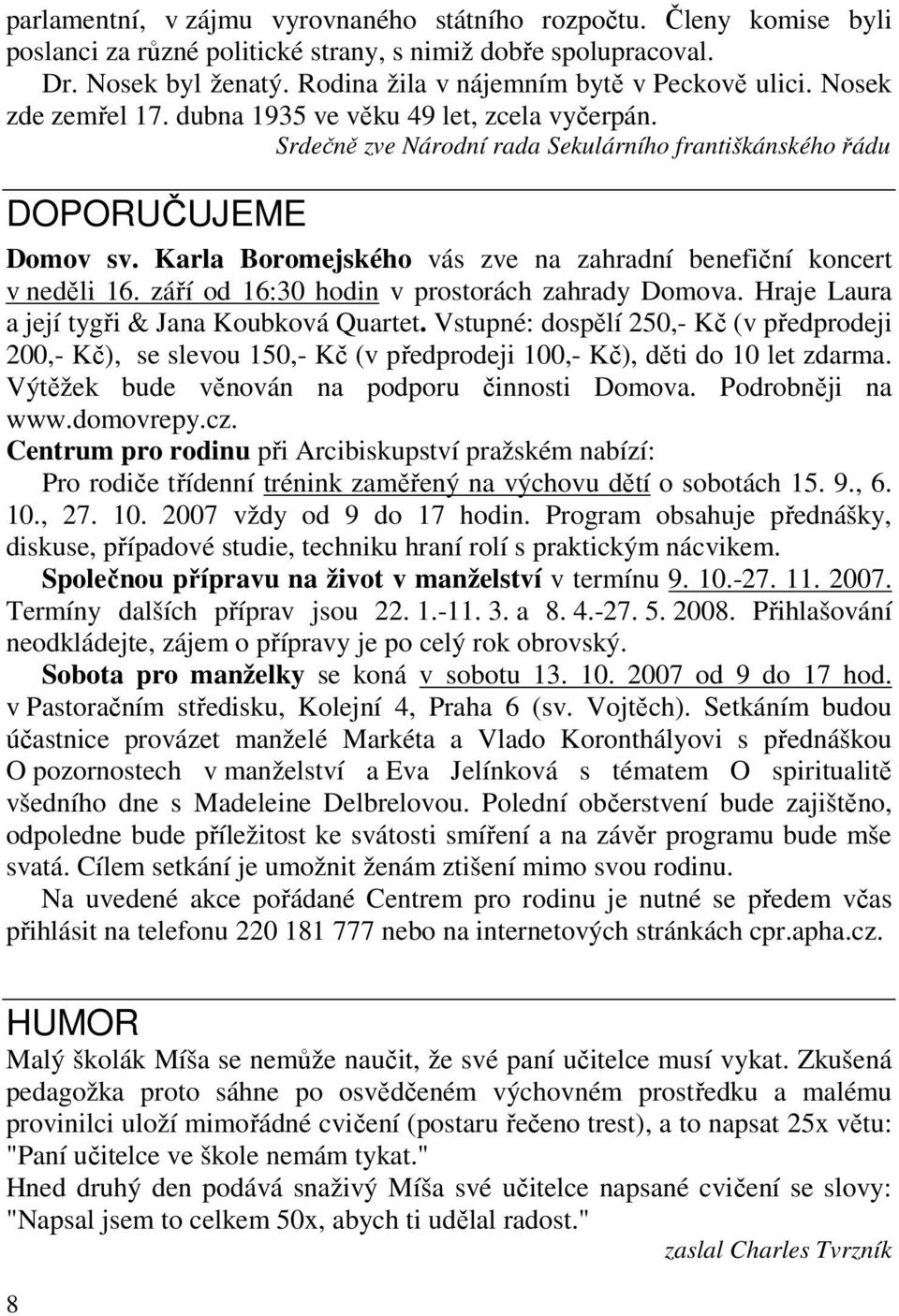 parlamentní, v zájmu vyrovnaného státního rozpočtu. Členy komise byli poslanci za různé politické strany, s nimiž dobře spolupracoval.

Dr. Nosek byl ženatý. Rodina žila v nájemním bytě v Peckově ulici. Nosek zde zemřel 17. dubna 1935 ve věku 49 let, zcela vyčerpán.

Srdečně zve Národní rada Sekulárního františkánského řádu

DOPORUČUJEME

Domov sv. Karla Boromejského vás zve na zahradní benefiční koncert v neděli 16. září od 16:30 hodin v prostorách zahrady Domova. Hraje Laura a její tygři & Jana Koubková Quartet. Vstupné: dospělí 250,- Kč (v předprodeji 200,- Kč), se slevou 150,- Kč (v předprodeji 100,- Kč), děti do 10 let zdarma. Výtěžek bude věnován na podporu činnosti Domova. Podrobněji na www.domovrepy.cz.

Centrum pro rodinu při Arcibiskupství pražském nabízí:

Pro rodiče třídenní trénink zaměřený na výchovu dětí o sobotách 15. 9., 6. 10., 27. 10. 2007 vždy od 9 do 17 hodin. Program obsahuje přednášky, diskuse, případové studie, techniku hraní rolí s praktickým nácvikem.

Společnou přípravu na život v manželství v termínu 9. 10.-27. 11. 2007. Termíny dalších příprav jsou 22. 1.-11. 3. a 8. 4.-27. 5. 2008. Přihlašování neodkládejte, zájem o přípravy je po celý rok obrovský.

Sobota pro manželky se koná v sobotu 13. 10. 2007 od 9 do 17 hod. v Pastoračním středisku, Kolejní 4, Praha 6 (sv. Vojtěch). Setkáním budou účastnice provázet manželé Markéta a Vlado Koronthályovi s přednáškou O pozornostech v manželství a Eva Jelínková s tématem O spiritualitě všedního dne s Madeleine Delbrelovou. Polední občerstvení bude zajištěno, odpoledne bude příležitost ke svátosti smíření a na závěr programu bude mše svatá. Cílem setkání je umožnit ženám ztišení mimo svou rodinu.

Na uvedené akce pořádané Centrem pro rodinu je nutné se předem včas přihlásit na telefonu 220 181 777 nebo na internetových stránkách cpr.apha.cz.

HUMOR

Malý školák Míša se nemůže naučit, že své paní učitelce musí vykat. Zkušená pedagožka proto sáhne po osvědčeném výchovném prostředku a malému provinilci uloží mimořádné cvičení (postaru řečeno trest), a to napsat 25x větu: "Paní učitelce ve škole nemám tykat."

Hned druhý den podává snaživý Míša své učitelce napsané cvičení se slovy: "Napsal jsem to celkem 50x, abych ti udělal radost."

zaslal Charles Tvrzník

8